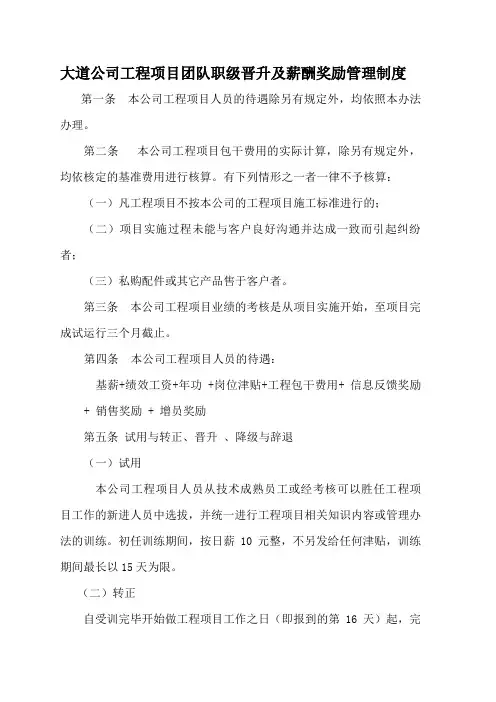 大道公司工程项目团队职级晋升及薪酬奖励管理制度

第一条　本公司工程项目人员的待遇除另有规定外，均依照本办法办理。

第二条　本公司工程项目包干费用的实际计算，除另有规定外，均依核定的基准费用进行核算。有下列情形之一者一律不予核算：

（一）凡工程项目不按本公司的工程项目施工标准进行的；

（二）项目实施过程未能与客户良好沟通并达成一致而引起纠纷者；

（三）私购配件或其它产品售于客户者。

第三条　本公司工程项目业绩的考核是从项目实施开始，至项目完成试运行三个月截止。

第四条　本公司工程项目人员的待遇：

基薪+绩效工资+年功 +岗位津贴+工程包干费用+ 信息反馈奖励 + 销售奖励 + 增员奖励

第五条 试用与转正、晋升 、降级与辞退

（一）试用

本公司工程项目人员从技术成熟员工或经考核可以胜任工程项目工作的新进人员中选拔，并统一进行工程项目相关知识内容或管理办法的训练。初任训练期间，按日薪 10 元整，不另发给任何津贴，训练期间最长以 15 天为限。

（二）转正

自受训完毕开始做工程项目工作之日（即报到的第 16 天）起，完